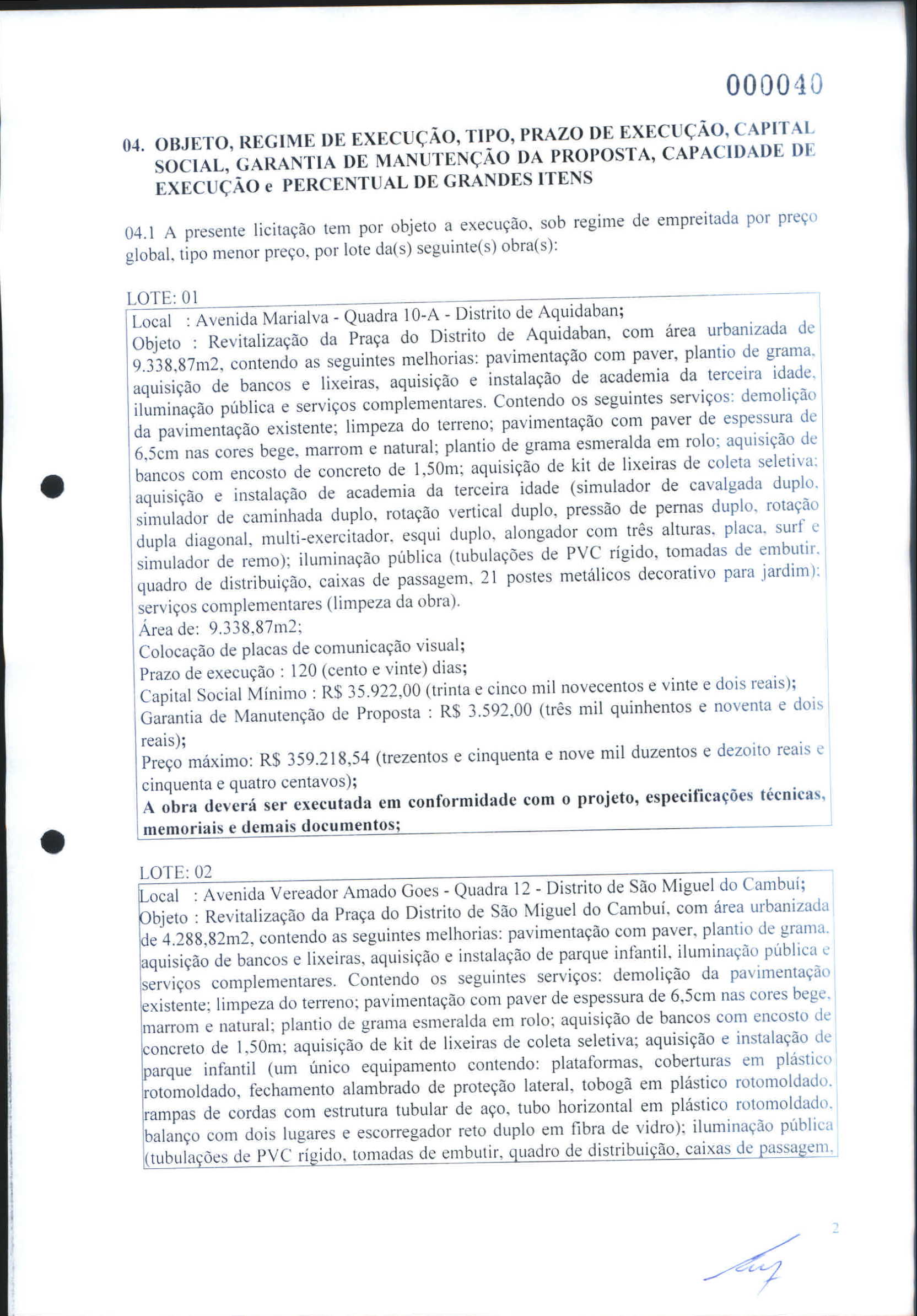 000040

04. OBJETO, REGIME DE EXECUÇÃO, TIPO, PRAZO DE EXECUÇÃO, CAPITAL SOCIAL, GARANTIA DE MANUTENÇÃO DA PROPOSTA, CAPACIDADE DE EXECUÇÃO e PERCENTUAL DE GRANDES ITENS

04.1 A presente licitação tem por objeto a execução, sob regime de empreitada por preço global, tipo menor preço, por lote da(s) seguinte(s) obra(s):

LOTE: 01

Local : Avenida Marialva - Quadra 10-A - Distrito de Aquidaban;
Objeto : Revitalização da Praça do Distrito de Aquidaban, com área urbanizada de 9.338,87m2, contendo as seguintes melhorias: pavimentação com paver, plantio de grama, aquisição de bancos e lixeiras, aquisição e instalação de academia da terceira idade, iluminação pública e serviços complementares. Contendo os seguintes serviços: demolição da pavimentação existente; limpeza do terreno; pavimentação com paver de espessura de 6,5cm nas cores bege, marrom e natural; plantio de grama esmeralda em rolo; aquisição de bancos com encosto de concreto de 1,50m; aquisição de kit de lixeiras de coleta seletiva; aquisição e instalação de academia da terceira idade (simulador de cavalgada duplo, simulador de caminhada duplo, rotação vertical duplo, pressão de pernas duplo, rotação dupla diagonal, multi-exercitador, esqui duplo, alongador com três alturas, placa, surf e simulador de remo); iluminação pública (tubulações de PVC rígido, tomadas de embutir, quadro de distribuição, caixas de passagem, 21 postes metálicos decorativo para jardim); serviços complementares (limpeza da obra).
Área de: 9.338,87m2;
Colocação de placas de comunicação visual;
Prazo de execução : 120 (cento e vinte) dias;
Capital Social Mínimo : R$ 35.922,00 (trinta e cinco mil novecentos e vinte e dois reais);
Garantia de Manutenção de Proposta : R$ 3.592,00 (três mil quinhentos e noventa e dois reais);
Preço máximo: R$ 359.218,54 (trezentos e cinquenta e nove mil duzentos e dezoito reais e cinquenta e quatro centavos);
A obra deverá ser executada em conformidade com o projeto, especificações técnicas, memoriais e demais documentos;

LOTE: 02

Local : Avenida Vereador Amado Goes - Quadra 12 - Distrito de São Miguel do Cambuí;
Objeto : Revitalização da Praça do Distrito de São Miguel do Cambuí, com área urbanizada de 4.288,82m2, contendo as seguintes melhorias: pavimentação com paver, plantio de grama, aquisição de bancos e lixeiras, aquisição e instalação de parque infantil, iluminação pública e serviços complementares. Contendo os seguintes serviços: demolição da pavimentação existente; limpeza do terreno; pavimentação com paver de espessura de 6,5cm nas cores bege, marrom e natural; plantio de grama esmeralda em rolo; aquisição de bancos com encosto de concreto de 1,50m; aquisição de kit de lixeiras de coleta seletiva; aquisição e instalação de parque infantil (um único equipamento contendo: plataformas, coberturas em plástico rotomoldado, fechamento alambrado de proteção lateral, tobogã em plástico rotomoldado, rampas de cordas com estrutura tubular de aço, tubo horizontal em plástico rotomoldado, balanço com dois lugares e escorregador reto duplo em fibra de vidro); iluminação pública (tubulações de PVC rígido, tomadas de embutir, quadro de distribuição, caixas de passagem,

2